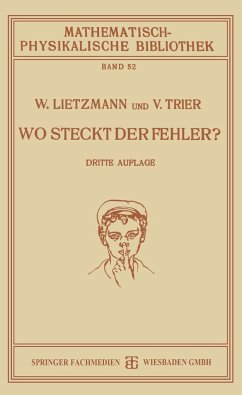 MATHEMATISCH-PHYSIKALISCHE BIBLIOTHEK

BAND 52

W. LIETZMANN UND V. TRIER

WO STECKT DER FEHLER?

DRITTE AUFLAGE

SPRINGER FACHMEDIEN WIESBADEN GMBH